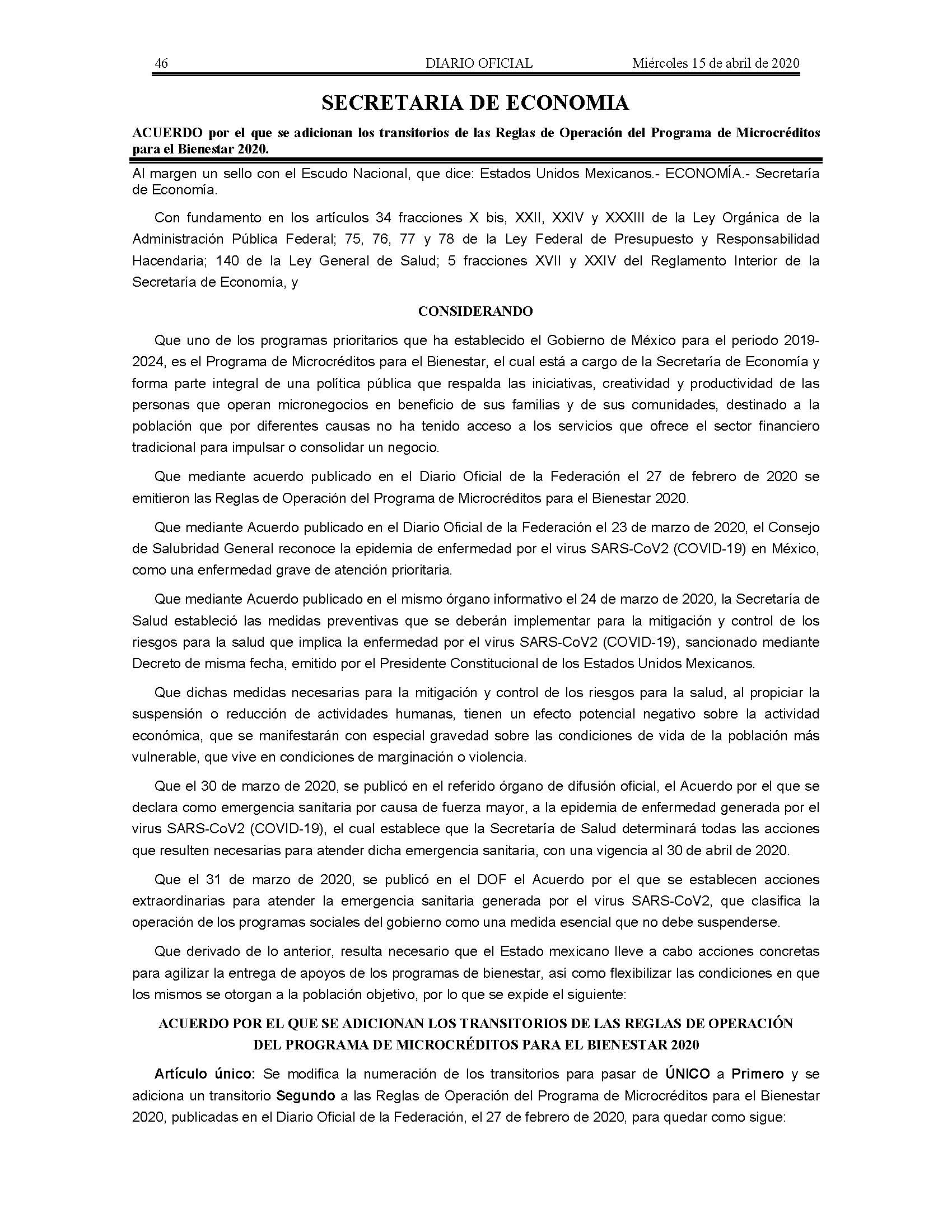 46 DIARIO OFICIAL Miércoles 15 de abril de 2020

SECRETARIA DE ECONOMIA

ACUERDO por el que se adicionan los transitorios de las Reglas de Operación del Programa de Microcréditos para el Bienestar 2020.

Al margen un sello con el Escudo Nacional, que dice: Estados Unidos Mexicanos.- ECONOMÍA.- Secretaría de Economía.

Con fundamento en los artículos 34 fracciones X bis, XXII, XXIV y XXXIII de la Ley Orgánica de la Administración Pública Federal; 75, 76, 77 y 78 de la Ley Federal de Presupuesto y Responsabilidad Hacendaria; 140 de la Ley General de Salud; 5 fracciones XVII y XXIV del Reglamento Interior de la Secretaría de Economía, y

CONSIDERANDO

Que uno de los programas prioritarios que ha establecido el Gobierno de México para el periodo 2019-2024, es el Programa de Microcréditos para el Bienestar, el cual está a cargo de la Secretaría de Economía y forma parte integral de una política pública que respalda las iniciativas, creatividad y productividad de las personas que operan micronegocios en beneficio de sus familias y de sus comunidades, destinado a la población que por diferentes causas no ha tenido acceso a los servicios que ofrece el sector financiero tradicional para impulsar o consolidar un negocio.

Que mediante acuerdo publicado en el Diario Oficial de la Federación el 27 de febrero de 2020 se emitieron las Reglas de Operación del Programa de Microcréditos para el Bienestar 2020.

Que mediante Acuerdo publicado en el Diario Oficial de la Federación el 23 de marzo de 2020, el Consejo de Salubridad General reconoce la epidemia de enfermedad por el virus SARS-CoV2 (COVID-19) en México, como una enfermedad grave de atención prioritaria.

Que mediante Acuerdo publicado en el mismo órgano informativo el 24 de marzo de 2020, la Secretaría de Salud estableció las medidas preventivas que se deberán implementar para la mitigación y control de los riesgos para la salud que implica la enfermedad por el virus SARS-CoV2 (COVID-19), sancionado mediante Decreto de misma fecha, emitido por el Presidente Constitucional de los Estados Unidos Mexicanos.

Que dichas medidas necesarias para la mitigación y control de los riesgos para la salud, al propiciar la suspensión o reducción de actividades humanas, tienen un efecto potencial negativo sobre la actividad económica, que se manifestarán con especial gravedad sobre las condiciones de vida de la población más vulnerable, que vive en condiciones de marginación o violencia.

Que el 30 de marzo de 2020, se publicó en el referido órgano de difusión oficial, el Acuerdo por el que se declara como emergencia sanitaria por causa de fuerza mayor, a la epidemia de enfermedad generada por el virus SARS-CoV2 (COVID-19), el cual establece que la Secretaría de Salud determinará todas las acciones que resulten necesarias para atender dicha emergencia sanitaria, con una vigencia al 30 de abril de 2020.

Que el 31 de marzo de 2020, se publicó en el DOF el Acuerdo por el que se establecen acciones extraordinarias para atender la emergencia sanitaria generada por el virus SARS-CoV2, que clasifica la operación de los programas sociales del gobierno como una medida esencial que no debe suspenderse.

Que derivado de lo anterior, resulta necesario que el Estado mexicano lleve a cabo acciones concretas para agilizar la entrega de apoyos de los programas de bienestar, así como flexibilizar las condiciones en que los mismos se otorgan a la población objetivo, por lo que se expide el siguiente:

ACUERDO POR EL QUE SE ADICIONAN LOS TRANSITORIOS DE LAS REGLAS DE OPERACIÓN DEL PROGRAMA DE MICROCRÉDITOS PARA EL BIENESTAR 2020

Artículo único: Se modifica la numeración de los transitorios para pasar de ÚNICO a Primero y se adiciona un transitorio Segundo a las Reglas de Operación del Programa de Microcréditos para el Bienestar 2020, publicadas en el Diario Oficial de la Federación, el 27 de febrero de 2020, para quedar como sigue: